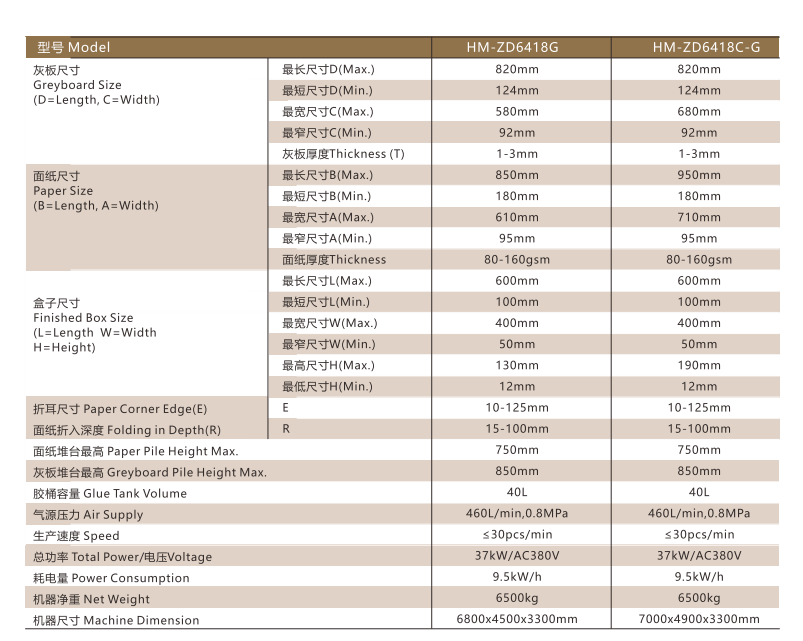 | 型号 Model | | HM-ZD6418G | HM-ZD6418C-G |
|---|---|---|---|
| 灰板尺寸 Greyboard Size (D=Length, C=Width) | 最长尺寸D(Max.) | 820mm | 820mm |
| | 最短尺寸D(Min.) | 124mm | 124mm |
| | 最宽尺寸C(Max.) | 580mm | 680mm |
| | 最窄尺寸C(Min.) | 92mm | 92mm |
| | 灰板厚度Thickness (T) | 1-3mm | 1-3mm |
| 面纸尺寸 Paper Size (B=Length, A=Width) | 最长尺寸B(Max.) | 850mm | 950mm |
| | 最短尺寸B(Min.) | 180mm | 180mm |
| | 最宽尺寸A(Max.) | 610mm | 710mm |
| | 最窄尺寸A(Min.) | 95mm | 95mm |
| | 面纸厚度Thickness | 80-160gsm | 80-160gsm |
| 盒子尺寸 Finished Box Size (L=Length W=Width H=Height) | 最长尺寸L(Max.) | 600mm | 600mm |
| | 最短尺寸L(Min.) | 100mm | 100mm |
| | 最宽尺寸W(Max.) | 400mm | 400mm |
| | 最窄尺寸W(Min.) | 50mm | 50mm |
| | 最高尺寸H(Max.) | 130mm | 190mm |
| | 最低尺寸H(Min.) | 12mm | 12mm |
| 折耳尺寸 Paper Corner Edge(E) | E | 10-125mm | 10-125mm |
| 面纸折入深度 Folding in Depth(R) | R | 15-100mm | 15-100mm |
| 面纸堆台最高 Paper Pile Height Max. | | 750mm | 750mm |
| 灰板堆台最高 Greyboard Pile Height Max. | | 850mm | 850mm |
| 胶桶容量 Glue Tank Volume | | 40L | 40L |
| 气源压力 Air Supply | | 460L/min,0.8MPa | 460L/min,0.8MPa |
| 生产速度 Speed | | ≤30pcs/min | ≤30pcs/min |
| 总功率 Total Power/电压Voltage | | 37kW/AC380V | 37kW/AC380V |
| 耗电量 Power Consumption | | 9.5kW/h | 9.5kW/h |
| 机器净重 Net Weight | | 6500kg | 6500kg |
| 机器尺寸 Machine Dimension | | 6800x4500x3300mm | 7000x4900x3300mm |